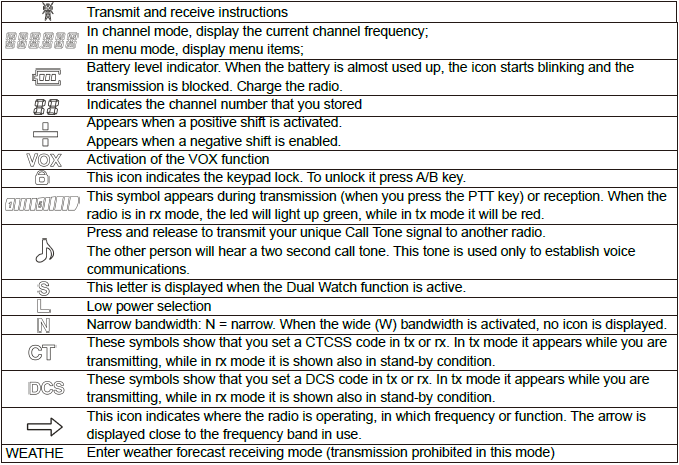 | | |
|---|---|
| | Transmit and receive instructions |
| 888888 | In channel mode, display the current channel frequency; In menu mode, display menu items; |
| | Battery level indicator. When the battery is almost used up, the icon starts blinking and the transmission is blocked. Charge the radio. |
| 88 | Indicates the channel number that you stored |
| + − | Appears when a positive shift is activated. Appears when a negative shift is enabled. |
| VOX | Activation of the VOX function |
| | This icon indicates the keypad lock. To unlock it press A/B key. |
| | This symbol appears during transmission (when you press the PTT key) or reception. When the radio is in rx mode, the led will light up green, while in tx mode it will be red. |
| | Press and release to transmit your unique Call Tone signal to another radio. The other person will hear a two second call tone. This tone is used only to establish voice communications. |
| S | This letter is displayed when the Dual Watch function is active. |
| L | Low power selection |
| N | Narrow bandwidth: N = narrow. When the wide (W) bandwidth is activated, no icon is displayed. |
| CT | These symbols show that you set a CTCSS code in tx or rx. In tx mode it appears while you are transmitting, while in rx mode it is shown also in stand-by condition. |
| DCS | These symbols show that you set a DCS code in tx or rx. In tx mode it appears while you are transmitting, while in rx mode it is shown also in stand-by condition. |
| | This icon indicates where the radio is operating, in which frequency or function. The arrow is displayed close to the frequency band in use. |
| WEATHE | Enter weather forecast receiving mode (transmission prohibited in this mode) |